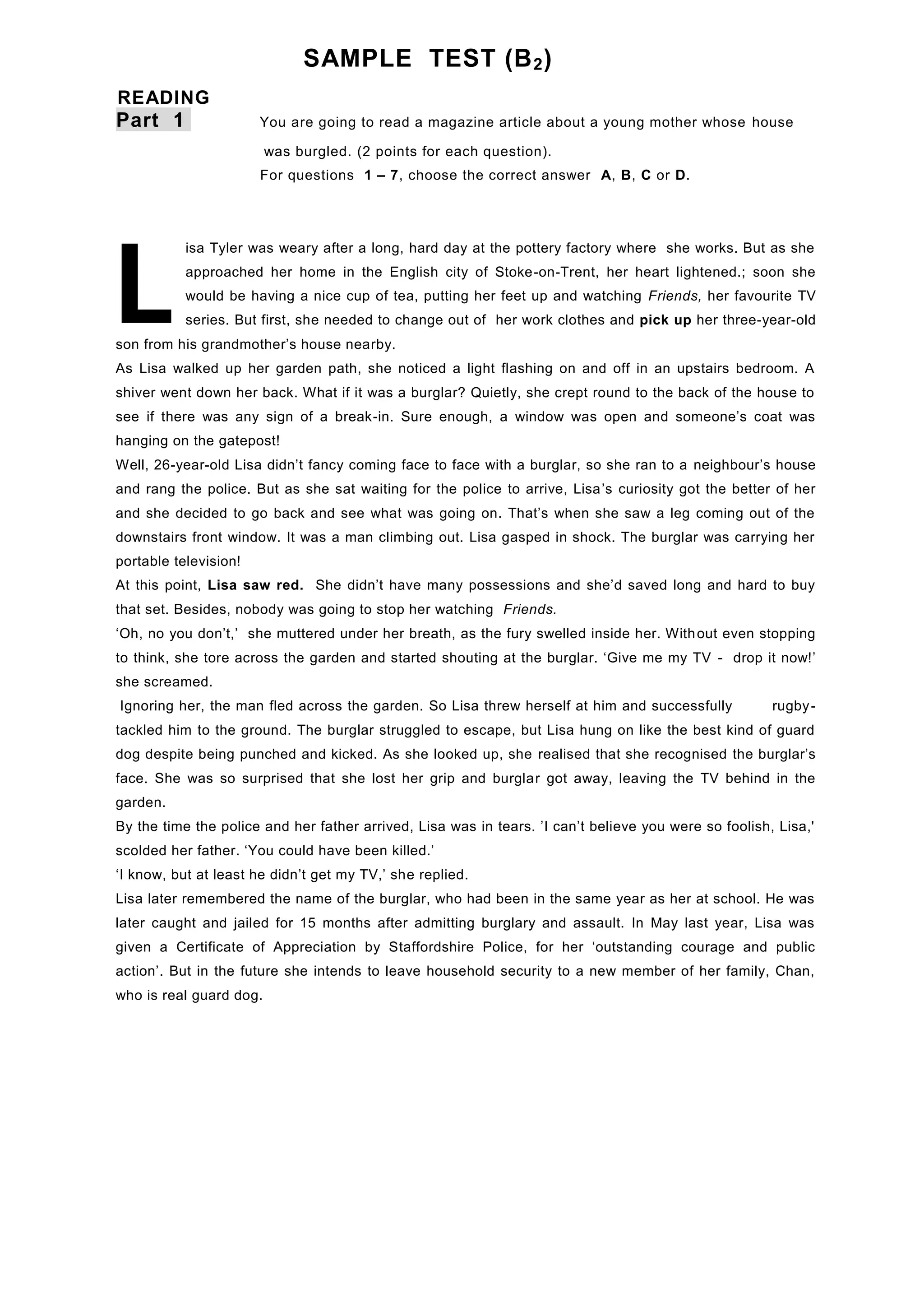 SAMPLE TEST ($B_2$)

READING

Part 1

You are going to read a magazine article about a young mother whose house was burgled. (2 points for each question).
For questions 1 – 7, choose the correct answer A, B, C or D.

Lisa Tyler was weary after a long, hard day at the pottery factory where she works. But as she approached her home in the English city of Stoke-on-Trent, her heart lightened.; soon she would be having a nice cup of tea, putting her feet up and watching Friends, her favourite TV series. But first, she needed to change out of her work clothes and pick up her three-year-old son from his grandmother's house nearby.

As Lisa walked up her garden path, she noticed a light flashing on and off in an upstairs bedroom. A shiver went down her back. What if it was a burglar? Quietly, she crept round to the back of the house to see if there was any sign of a break-in. Sure enough, a window was open and someone's coat was hanging on the gatepost!

Well, 26-year-old Lisa didn't fancy coming face to face with a burglar, so she ran to a neighbour's house and rang the police. But as she sat waiting for the police to arrive, Lisa's curiosity got the better of her and she decided to go back and see what was going on. That's when she saw a leg coming out of the downstairs front window. It was a man climbing out. Lisa gasped in shock. The burglar was carrying her portable television!

At this point, Lisa saw red. She didn't have many possessions and she'd saved long and hard to buy that set. Besides, nobody was going to stop her watching Friends.

'Oh, no you don't,' she muttered under her breath, as the fury swelled inside her. Without even stopping to think, she tore across the garden and started shouting at the burglar. 'Give me my TV - drop it now!' she screamed.

Ignoring her, the man fled across the garden. So Lisa threw herself at him and successfully rugby-tackled him to the ground. The burglar struggled to escape, but Lisa hung on like the best kind of guard dog despite being punched and kicked. As she looked up, she realised that she recognised the burglar's face. She was so surprised that she lost her grip and burglar got away, leaving the TV behind in the garden.

By the time the police and her father arrived, Lisa was in tears. 'I can't believe you were so foolish, Lisa,' scolded her father. 'You could have been killed.'

'I know, but at least he didn't get my TV,' she replied.

Lisa later remembered the name of the burglar, who had been in the same year as her at school. He was later caught and jailed for 15 months after admitting burglary and assault. In May last year, Lisa was given a Certificate of Appreciation by Staffordshire Police, for her 'outstanding courage and public action'. But in the future she intends to leave household security to a new member of her family, Chan, who is real guard dog.